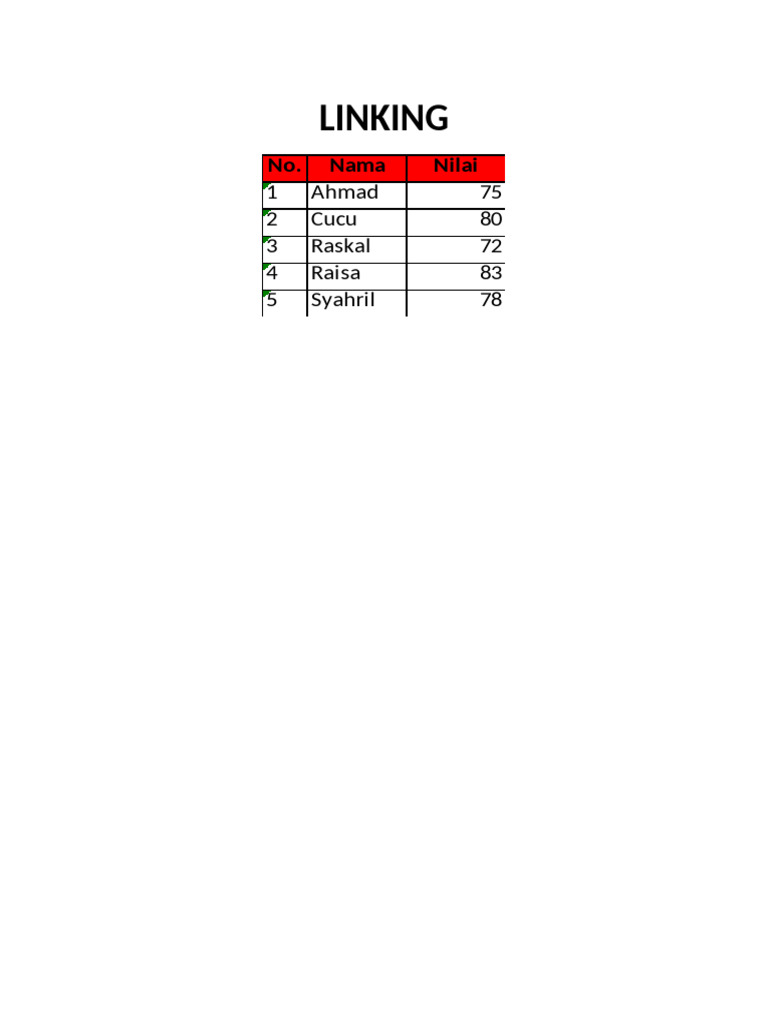 LINKING

| No. | Nama | Nilai |
|---|---|---|
| 1 | Ahmad | 75 |
| 2 | Cucu | 80 |
| 3 | Raskal | 72 |
| 4 | Raisa | 83 |
| 5 | Syahril | 78 |